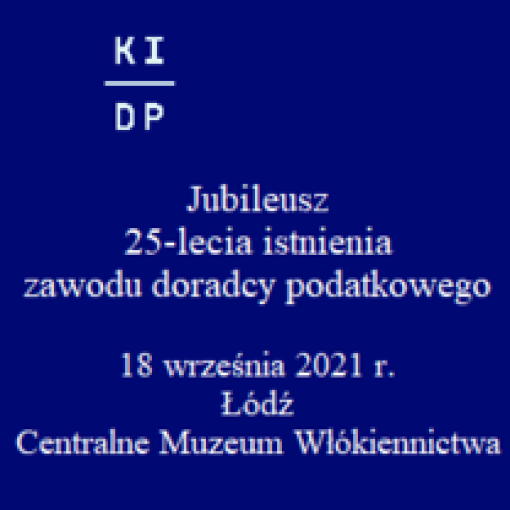 KI
DP

Jubileusz
25-lecia istnienia
zawodu doradcy podatkowego

18 września 2021 r.
Łódź
Centralne Muzeum Włókiennictwa